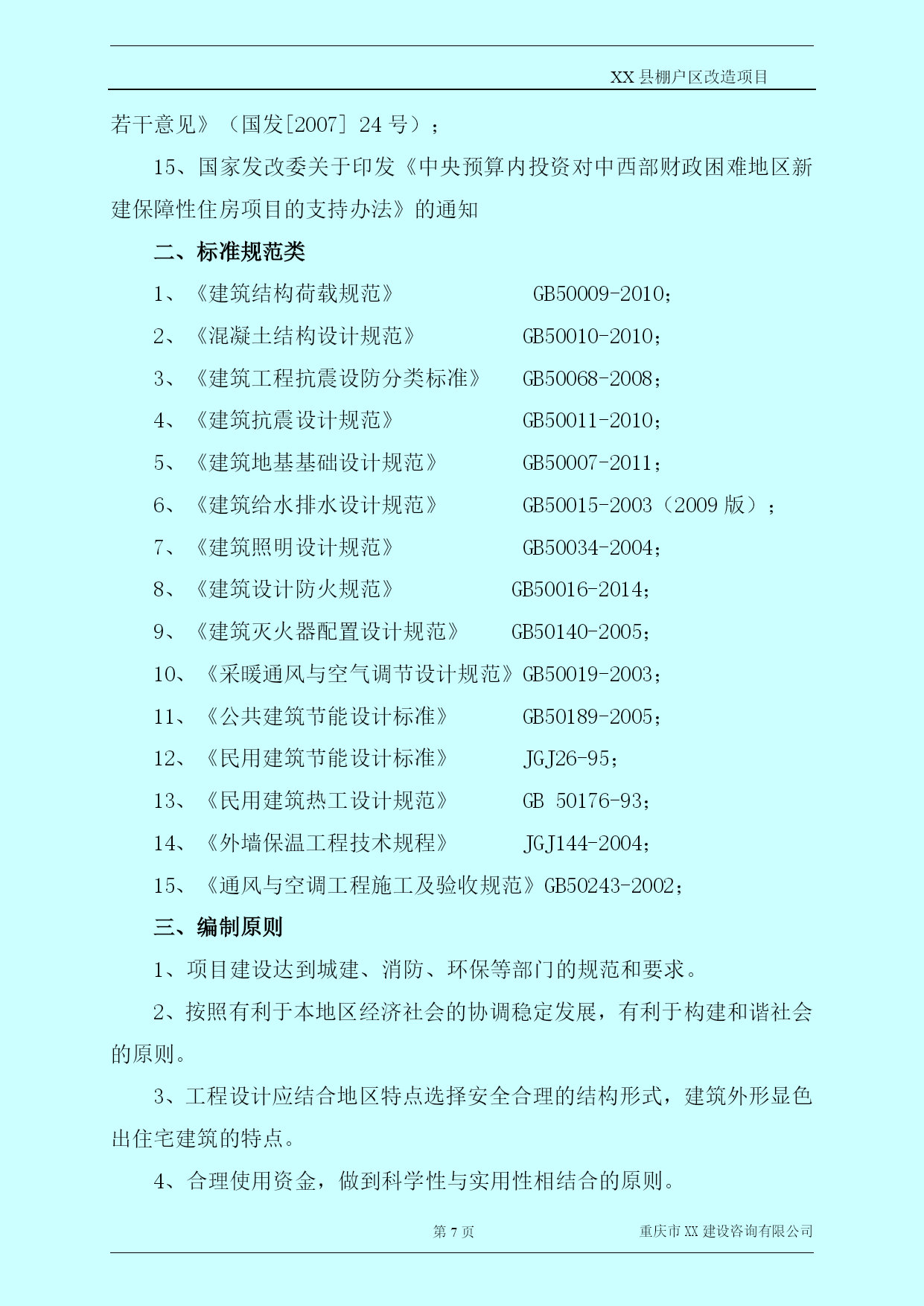 XX 县棚户区改造项目

若干意见》（国发[2007] 24 号）；

15、国家发改委关于印发《中央预算内投资对中西部财政困难地区新建保障性住房项目的支持办法》的通知

二、标准规范类

1、《建筑结构荷载规范》 GB50009-2010；

2、《混凝土结构设计规范》 GB50010-2010；

3、《建筑工程抗震设防分类标准》 GB50068-2008；

4、《建筑抗震设计规范》 GB50011-2010；

5、《建筑地基基础设计规范》 GB50007-2011；

6、《建筑给水排水设计规范》 GB50015-2003（2009 版）；

7、《建筑照明设计规范》 GB50034-2004；

8、《建筑设计防火规范》 GB50016-2014；

9、《建筑灭火器配置设计规范》 GB50140-2005；

10、《采暖通风与空气调节设计规范》GB50019-2003；

11、《公共建筑节能设计标准》 GB50189-2005；

12、《民用建筑节能设计标准》 JGJ26-95；

13、《民用建筑热工设计规范》 GB 50176-93；

14、《外墙保温工程技术规程》 JGJ144-2004；

15、《通风与空调工程施工及验收规范》GB50243-2002；

三、编制原则

1、项目建设达到城建、消防、环保等部门的规范和要求。

2、按照有利于本地区经济社会的协调稳定发展，有利于构建和谐社会的原则。

3、工程设计应结合地区特点选择安全合理的结构形式，建筑外形显色出住宅建筑的特点。

4、合理使用资金，做到科学性与实用性相结合的原则。

第 7 页 重庆市 XX 建设咨询有限公司